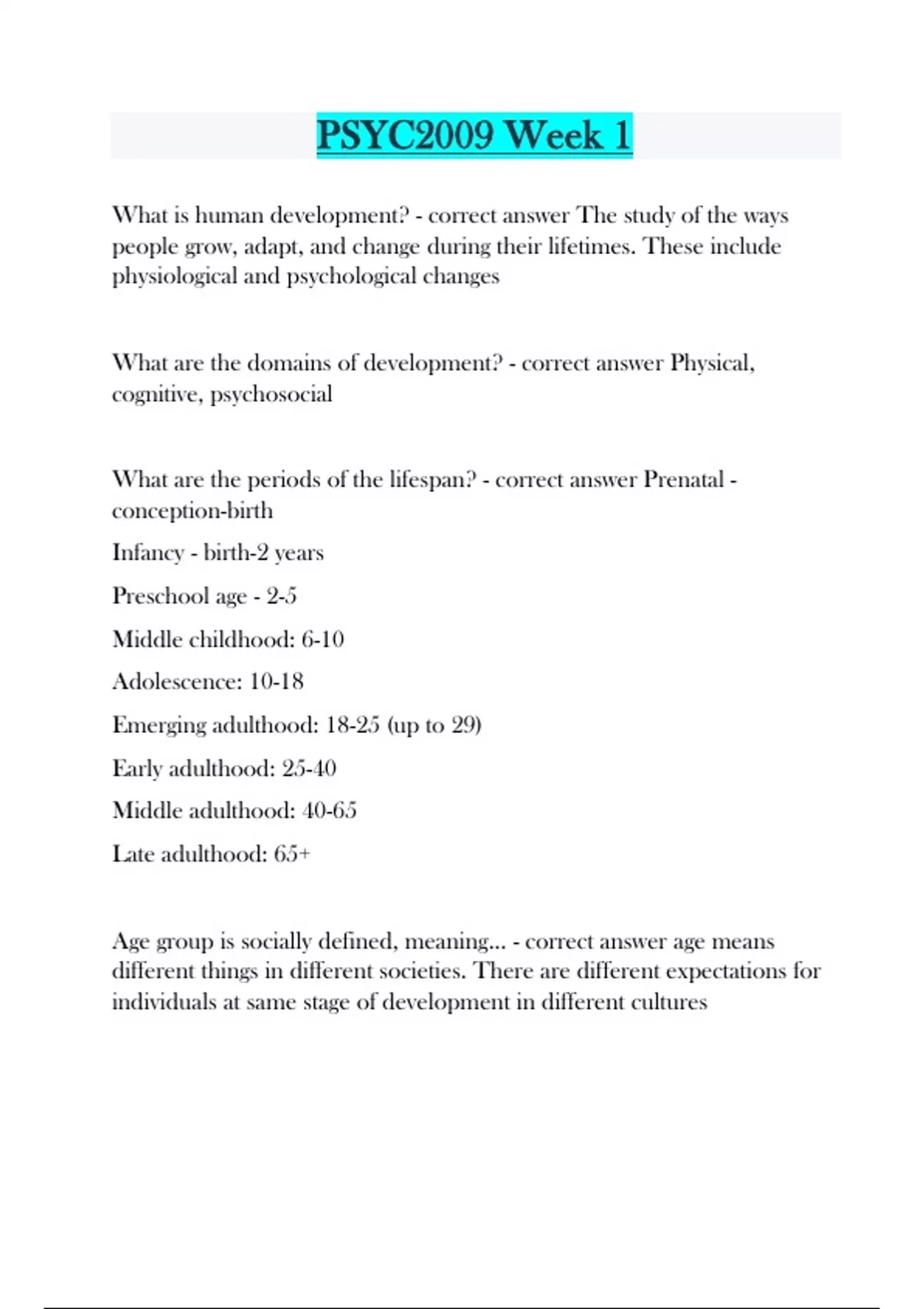 PSYC2009 Week 1

What is human development? - correct answer The study of the ways people grow, adapt, and change during their lifetimes. These include physiological and psychological changes

What are the domains of development? - correct answer Physical, cognitive, psychosocial

What are the periods of the lifespan? - correct answer Prenatal - conception-birth

Infancy - birth-2 years

Preschool age - 2-5

Middle childhood: 6-10

Adolescence: 10-18

Emerging adulthood: 18-25 (up to 29)

Early adulthood: 25-40

Middle adulthood: 40-65

Late adulthood: 65+

Age group is socially defined, meaning... - correct answer age means different things in different societies. There are different expectations for individuals at same stage of development in different cultures